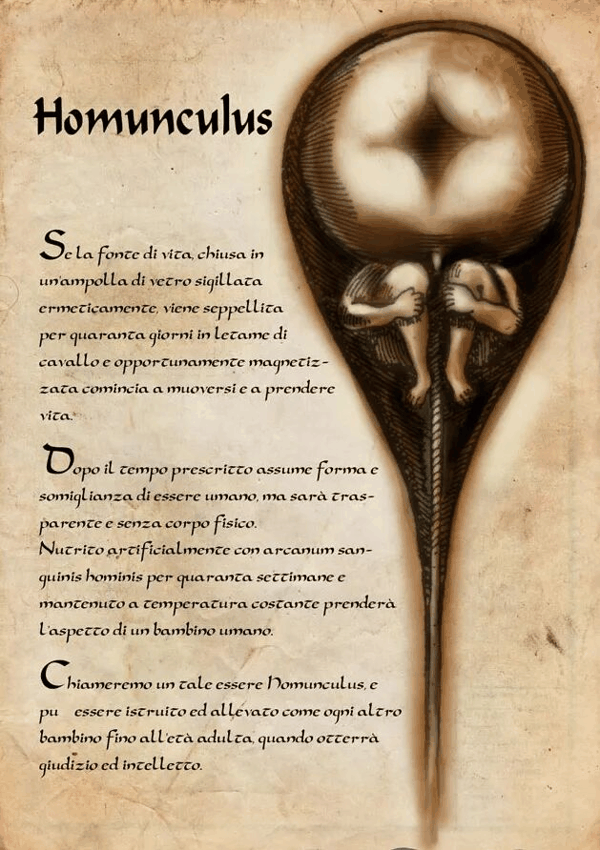 Homunculus

Se la fonte di vita, chiusa in un'ampolla di vetro sigillata ermeticamente, viene seppellita per quaranta giorni in letame di cavallo e opportunamente magnetizzata comincia a muoversi e a prendere vita.

Dopo il tempo prescritto assume forma e somiglianza di essere umano, ma sarà trasparente e senza corpo fisico.
Nutrito artificialmente con arcanum sanguinis hominis per quaranta settimane e mantenuto a temperatura costante prenderà l'aspetto di un bambino umano.

Chiameremo un tale essere Homunculus, e pu essere istruito ed allevato come ogni altro bambino fino all'età adulta, quando otterrà giudizio ed intelletto.